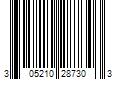 3 05210 28730 3